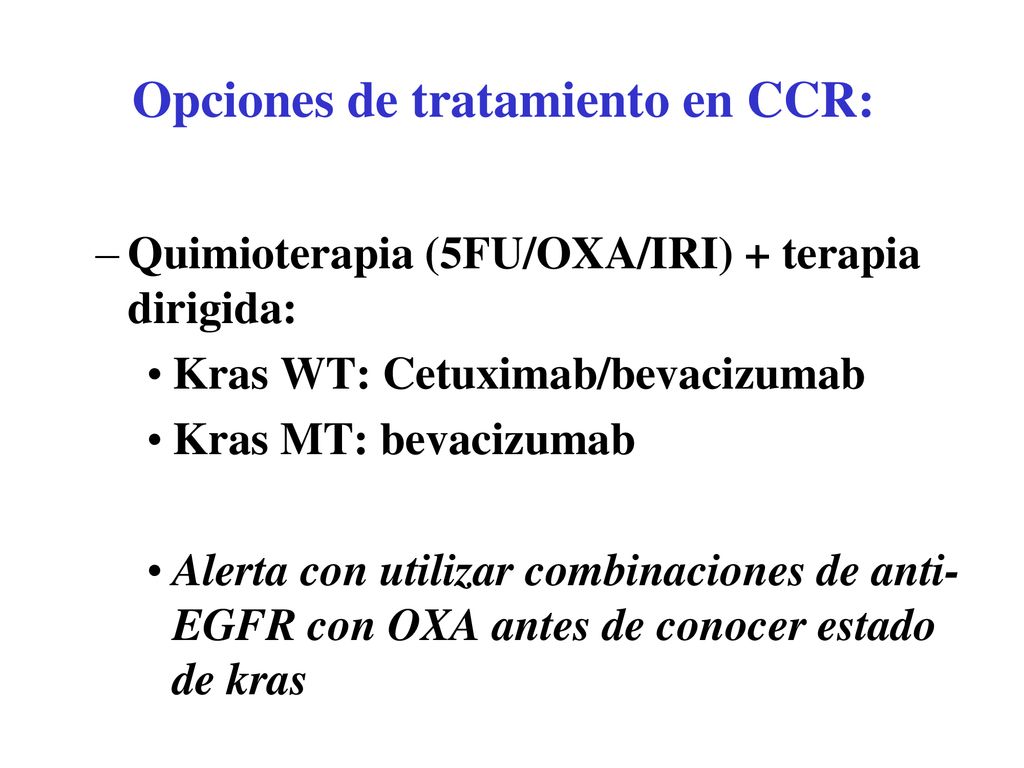 Opciones de tratamiento en CCR:

– Quimioterapia (5FU/OXA/IRI) + terapia dirigida:

• Kras WT: Cetuximab/bevacizumab

• Kras MT: bevacizumab

• Alerta con utilizar combinaciones de anti-EGFR con OXA antes de conocer estado de kras